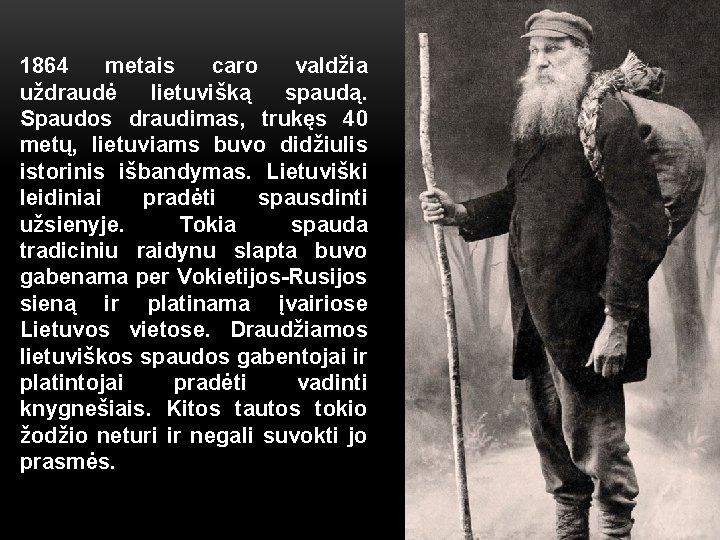 1864 metais caro valdžia uždraudė lietuvišką spaudą. Spaudos draudimas, trukęs 40 metų, lietuviams buvo didžiulis istorinis išbandymas. Lietuviški leidiniai pradėti spausdinti užsienyje. Tokia spauda tradiciniu raidynu slapta buvo gabenama per Vokietijos-Rusijos sieną ir platinama įvairiose Lietuvos vietose. Draudžiamos lietuviškos spaudos gabentojai ir platintojai pradėti vadinti knygnešiais. Kitos tautos tokio žodžio neturi ir negali suvokti jo prasmės.